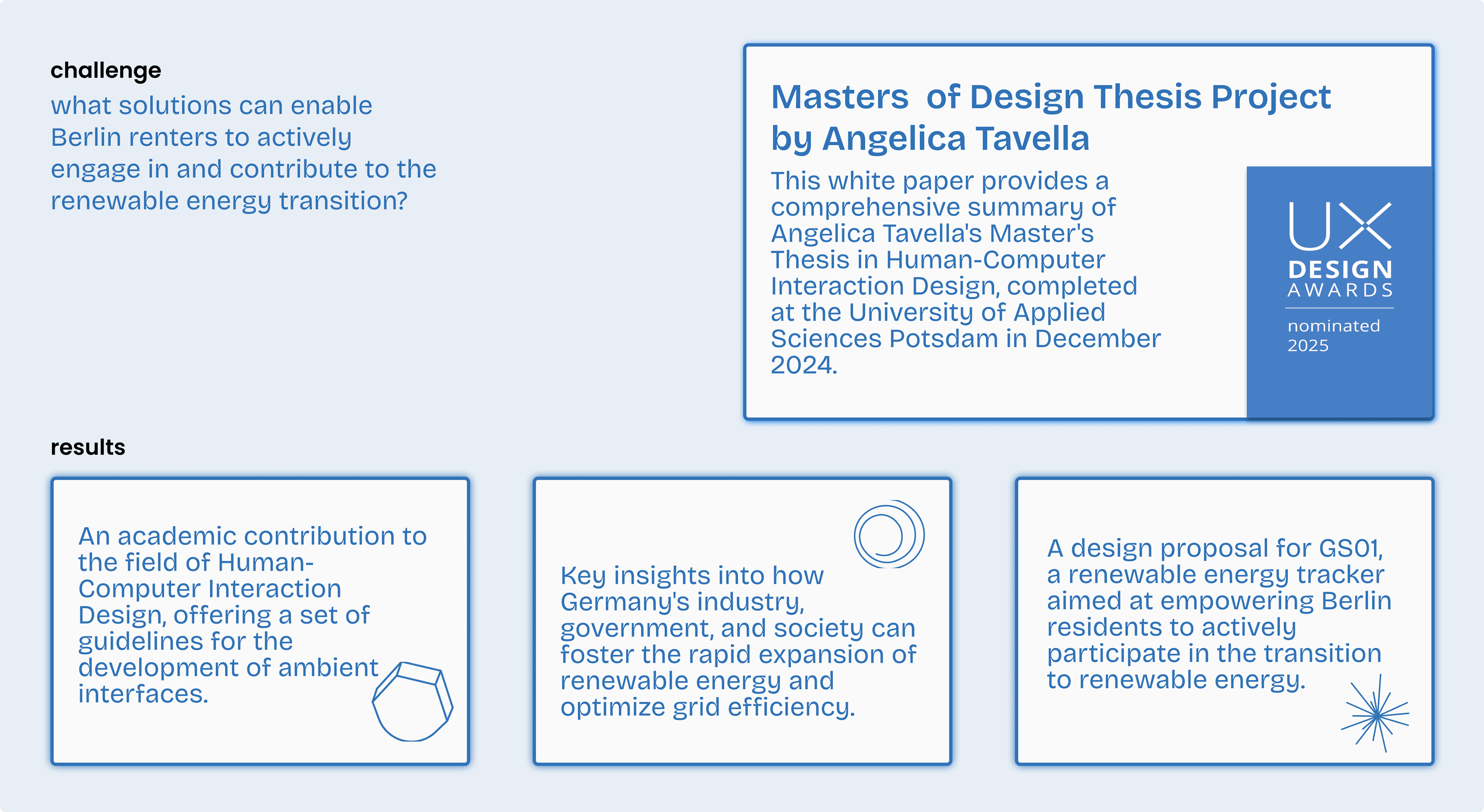 challenge

what solutions can enable Berlin renters to actively engage in and contribute to the renewable energy transition?

Masters  of Design Thesis Project by Angelica Tavella

This white paper provides a comprehensive summary of Angelica Tavella's Master's Thesis in Human-Computer Interaction Design, completed at the University of Applied Sciences Potsdam in December 2024.

UX DESIGN AWARDS
nominated 2025

results

An academic contribution to the field of Human-Computer Interaction Design, offering a set of guidelines for the development of ambient interfaces.

Key insights into how Germany's industry, government, and society can foster the rapid expansion of renewable energy and optimize grid efficiency.

A design proposal for GS01, a renewable energy tracker aimed at empowering Berlin residents to actively participate in the transition to renewable energy.